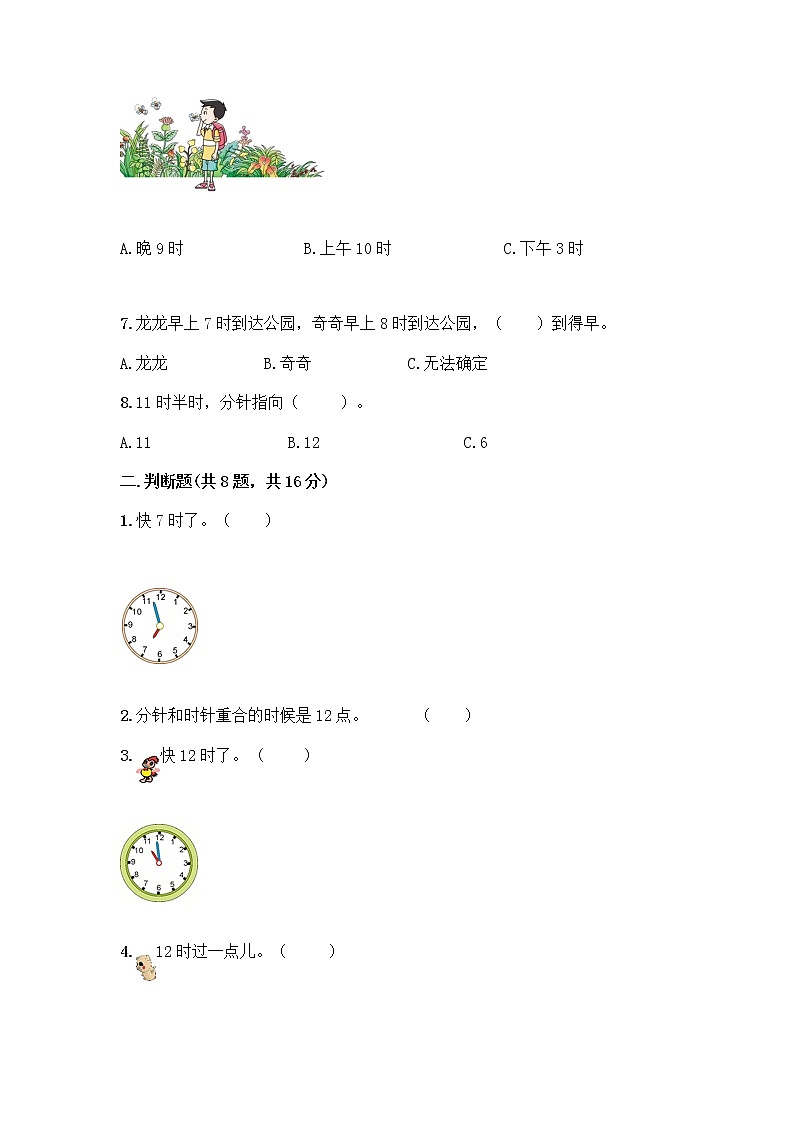 A.晚 9 时　　B.上午 10 时　　C.下午 3 时

7.龙龙早上 7 时到达公园，奇奇早上 8 时到达公园，（　　）到得早。

A.龙龙　　B.奇奇　　C.无法确定

8.11 时半时，分针指向（　　）。

A.11　　B.12　　C.6

二.判断题(共 8 题，共 16 分)

1.快 7 时了。（　　）

12 1 2 3 4 5 6 7 8 9 10 11

2.分针和时针重合的时候是 12 点。　（　　）

3. 快 12 时了。（　　）

12 1 2 3 4 5 6 7 8 9 10 11

4. 12 时过一点儿。（　　）